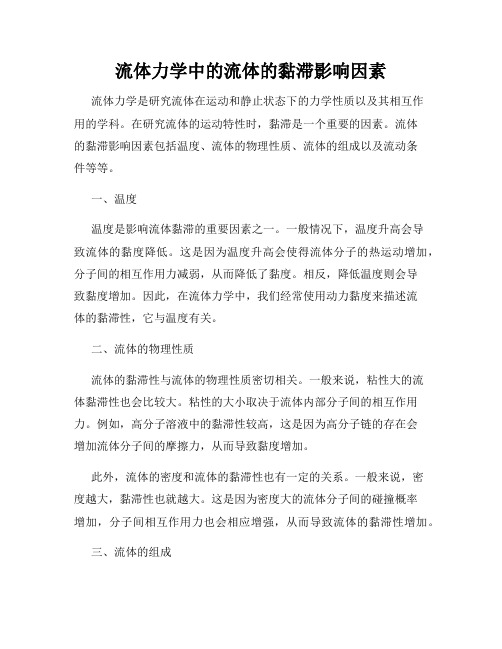 流体力学中的流体的黏滞影响因素

流体力学是研究流体在运动和静止状态下的力学性质以及其相互作用的学科。在研究流体的运动特性时，黏滞是一个重要的因素。流体的黏滞影响因素包括温度、流体的物理性质、流体的组成以及流动条件等等。

一、温度

温度是影响流体黏滞的重要因素之一。一般情况下，温度升高会导致流体的黏度降低。这是因为温度升高会使得流体分子的热运动增加，分子间的相互作用力减弱，从而降低了黏度。相反，降低温度则会导致黏度增加。因此，在流体力学中，我们经常使用动力黏度来描述流体的黏滞性，它与温度有关。

二、流体的物理性质

流体的黏滞性与流体的物理性质密切相关。一般来说，粘性大的流体黏滞性也会比较大。粘性的大小取决于流体内部分子间的相互作用力。例如，高分子溶液中的黏滞性较高，这是因为高分子链的存在会增加流体分子间的摩擦力，从而导致黏度增加。

此外，流体的密度和流体的黏滞性也有一定的关系。一般来说，密度越大，黏滞性也就越大。这是因为密度大的流体分子间的碰撞概率增加，分子间相互作用力也会相应增强，从而导致流体的黏滞性增加。

三、流体的组成